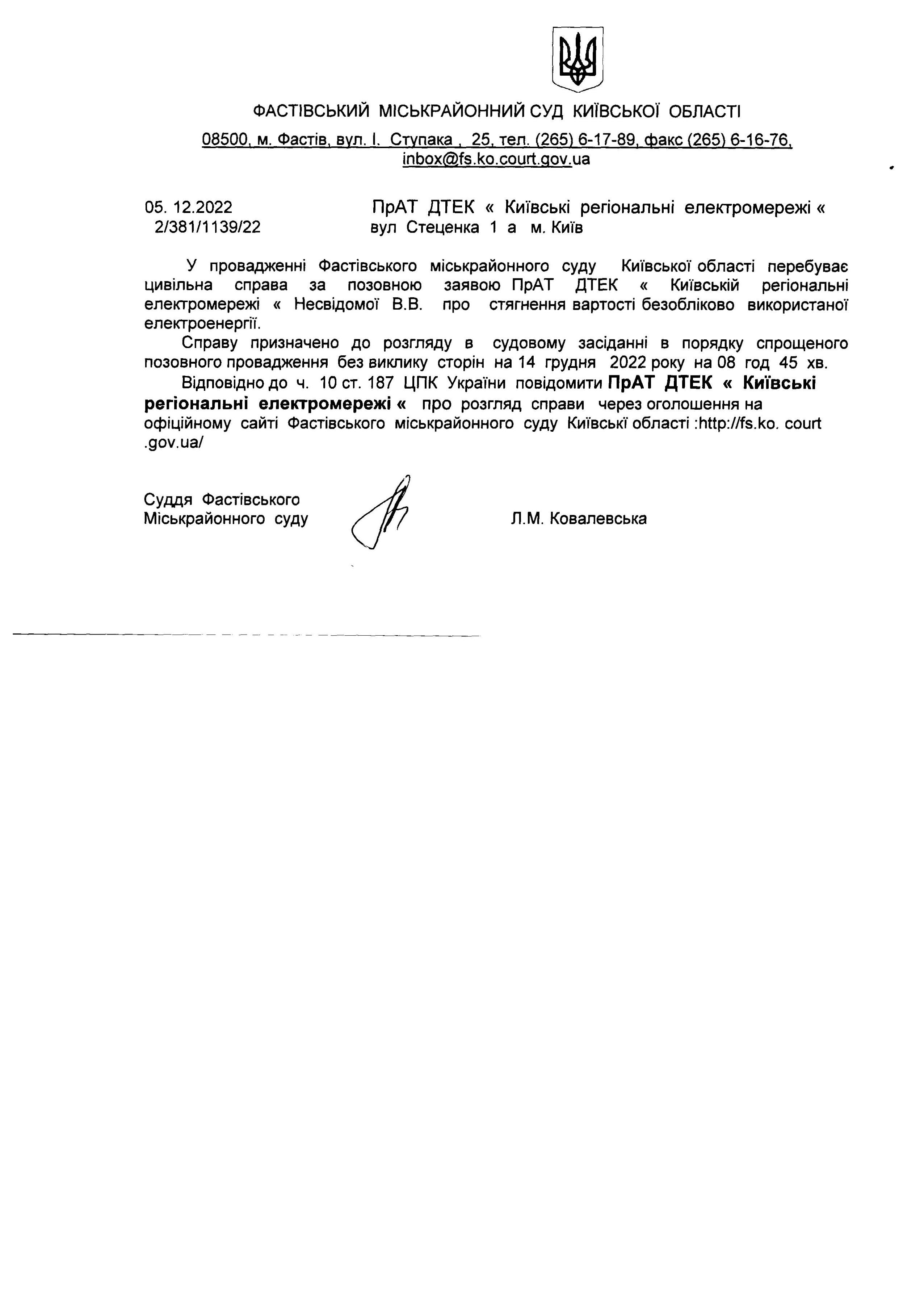 ФАСТІВСЬКИЙ МІСЬКРАЙОННИЙ СУД КИЇВСЬКОЇ ОБЛАСТІ

08500, м. Фастів, вул. І. Ступака , 25, тел. (265) 6-17-89, факс (265) 6-16-76, inbox@fs.ko.court.gov.ua

05. 12.2022
2/381/1139/22

ПрАТ ДТЕК « Київські регіональні електромережі «
вул Стеценка 1 а м. Київ

У провадженні Фастівського міськрайонного суду Київської області перебуває цивільна справа за позовною заявою ПрАТ ДТЕК « Київській регіональні електромережі « Несвідомої В.В. про стягнення вартості безобліково використаної електроенергії.

Справу призначено до розгляду в судовому засіданні в порядку спрощеного позовного провадження без виклику сторін на 14 грудня 2022 року на 08 год 45 хв.

Відповідно до ч. 10 ст. 187 ЦПК України повідомити ПрАТ ДТЕК « Київські регіональні електромережі « про розгляд справи через оголошення на офіційному сайті Фастівського міськрайонного суду Київські області :http://fs.ko. court .gov.ua/

Суддя Фастівського
Міськрайонного суду

Л.М. Ковалевська